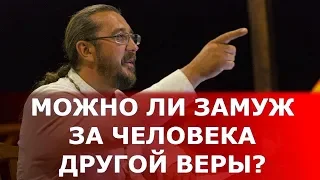 МОЖНО ЛИ ЗАМУЖ ЗА ЧЕЛОВЕКА ДРУГОЙ ВЕРЫ?